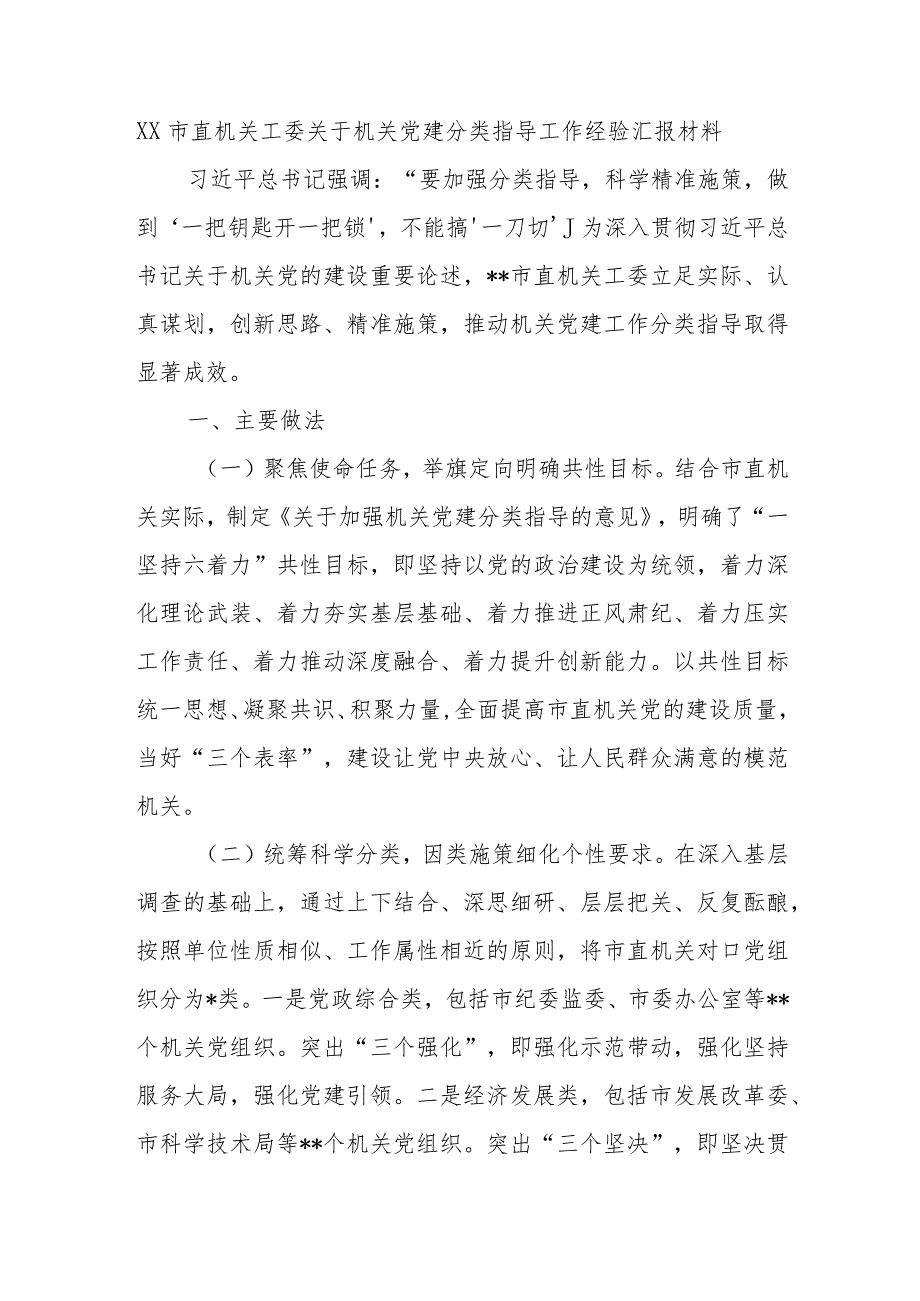 XX市直机关工委关于机关党建分类指导工作经验汇报材料

习近平总书记强调：“要加强分类指导，科学精准施策，做到‘一把钥匙开一把锁'，不能搞'一刀切'J为深入贯彻习近平总书记关于机关党的建设重要论述，**市直机关工委立足实际、认真谋划，创新思路、精准施策，推动机关党建工作分类指导取得显著成效。

一、主要做法

（一）聚焦使命任务，举旗定向明确共性目标。结合市直机关实际，制定《关于加强机关党建分类指导的意见》，明确了“一坚持六着力”共性目标，即坚持以党的政治建设为统领，着力深化理论武装、着力夯实基层基础、着力推进正风肃纪、着力压实工作责任、着力推动深度融合、着力提升创新能力。以共性目标统一思想、凝聚共识、积聚力量，全面提高市直机关党的建设质量，当好“三个表率”，建设让党中央放心、让人民群众满意的模范机关。

（二）统筹科学分类，因类施策细化个性要求。在深入基层调查的基础上，通过上下结合、深思细研、层层把关、反复酝酿，按照单位性质相似、工作属性相近的原则，将市直机关对口党组织分为*类。一是党政综合类，包括市纪委监委、市委办公室等**个机关党组织。突出“三个强化”，即强化示范带动，强化坚持服务大局，强化党建引领。二是经济发展类，包括市发展改革委、市科学技术局等**个机关党组织。突出“三个坚决”，即坚决贯